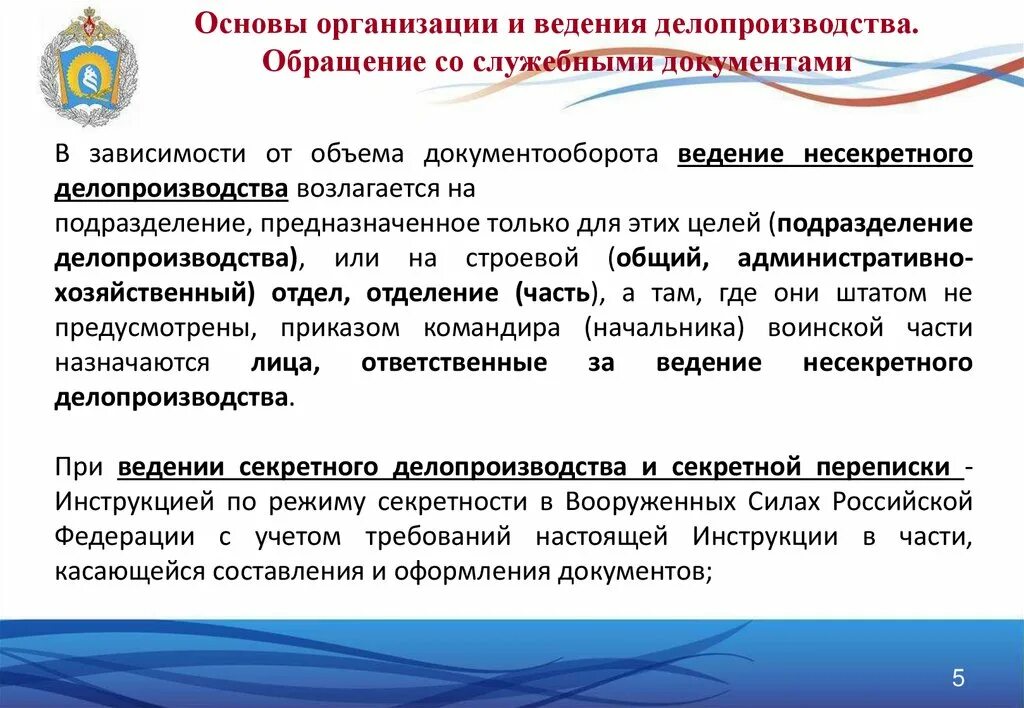 Основы организации и ведения делопроизводства. Обращение со служебными документами

В зависимости от объема документооборота ведение несекретного делопроизводства возлагается на подразделение, предназначенное только для этих целей (подразделение делопроизводства), или на строевой (общий, административно-хозяйственный) отдел, отделение (часть), а там, где они штатом не предусмотрены, приказом командира (начальника) воинской части назначаются лица, ответственные за ведение несекретного делопроизводства.

При ведении секретного делопроизводства и секретной переписки - Инструкцией по режиму секретности в Вооруженных Силах Российской Федерации с учетом требований настоящей Инструкции в части, касающейся составления и оформления документов;

5